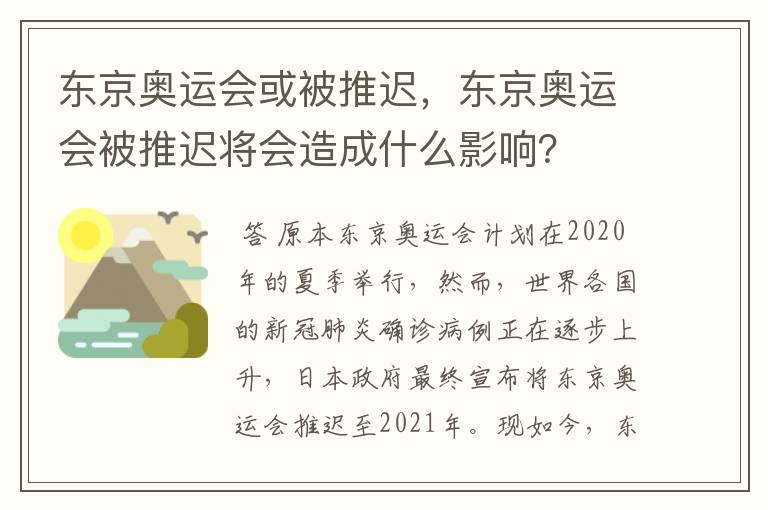 东京奥运会或被推迟，东京奥运会被推迟将会造成什么影响？

答 原本东京奥运会计划在2020年的夏季举行，然而，世界各国的新冠肺炎确诊病例正在逐步上升，日本政府最终宣布将东京奥运会推迟至2021年。现如今，东